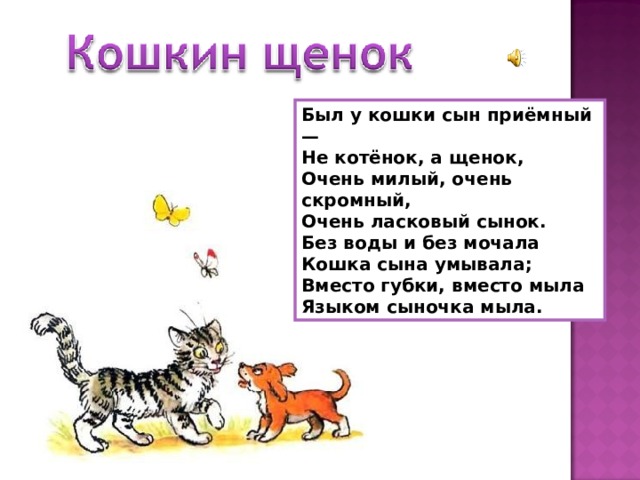 Кошкин щенок

Был у кошки сын приёмный —
Не котёнок, а щенок,
Очень милый, очень скромный,
Очень ласковый сынок.
Без воды и без мочала
Кошка сына умывала;
Вместо губки, вместо мыла
Языком сыночка мыла.